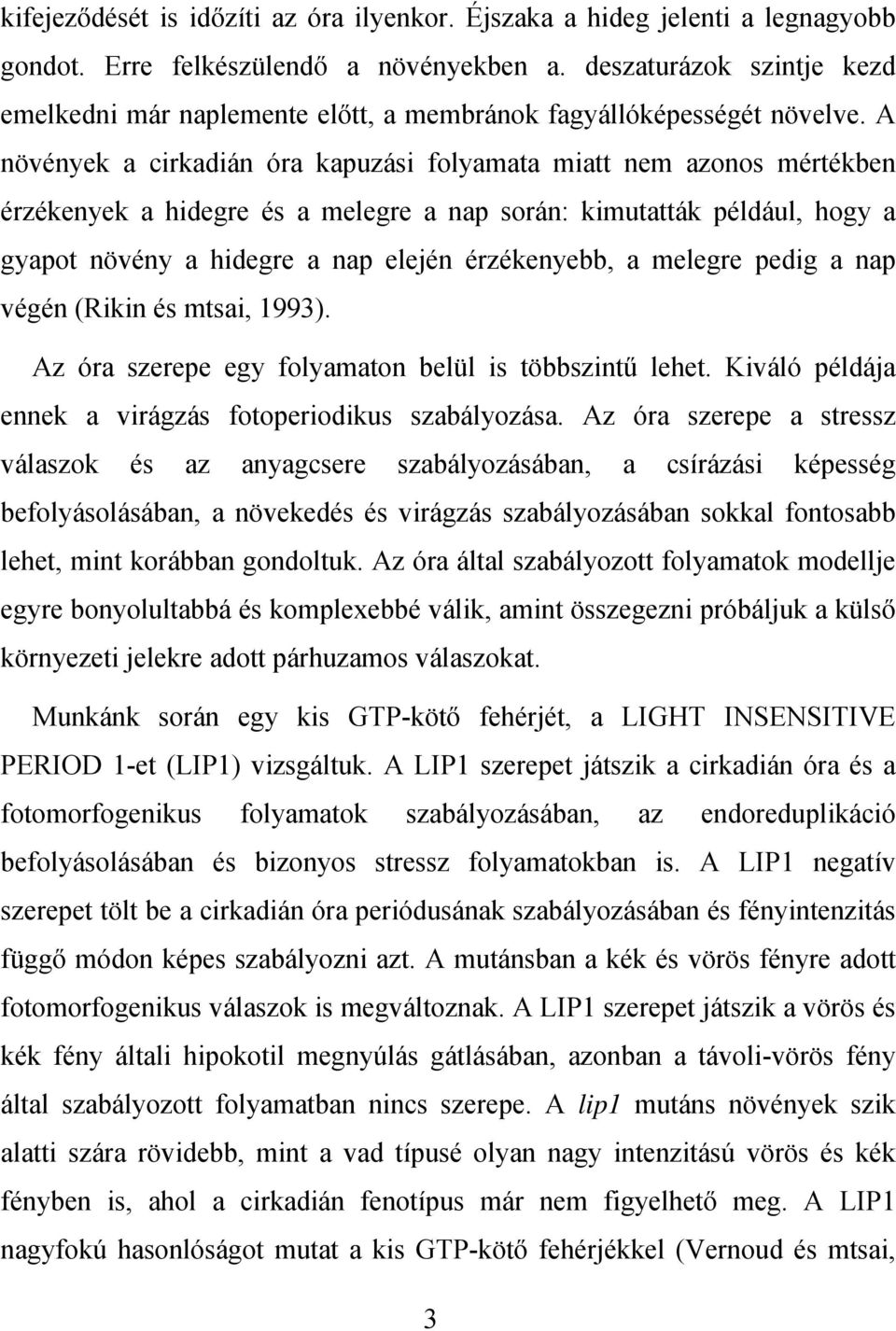 kifejeződését is időzíti az óra ilyenkor. Éjszaka a hideg jelenti a legnagyobb gondot. Erre felkészülendő a növényekben a. deszaturázok szintje kezd emelkedni már naplemente előtt, a membránok fagyállóképességét növelve. A növények a cirkadián óra kapuzási folyamata miatt nem azonos mértékben érzékenyek a hidegre és a melegre a nap során: kimutatták például, hogy a gyapot növény a hidegre a nap elején érzékenyebb, a melegre pedig a nap végén (Rikin és mtsai, 1993).

Az óra szerepe egy folyamaton belül is többszintű lehet. Kiváló példája ennek a virágzás fotoperiodikus szabályozása. Az óra szerepe a stressz válaszok és az anyagcsere szabályozásában, a csírázási képesség befolyásolásában, a növekedés és virágzás szabályozásában sokkal fontosabb lehet, mint korábban gondoltuk. Az óra által szabályozott folyamatok modellje egyre bonyolultabbá és komplexebbé válik, amint összegezni próbáljuk a külső környezeti jelekre adott párhuzamos válaszokat.

Munkánk során egy kis GTP-kötő fehérjét, a LIGHT INSENSITIVE PERIOD 1-et (LIP1) vizsgáltuk. A LIP1 szerepet játszik a cirkadián óra és a fotomorfogenikus folyamatok szabályozásában, az endoreduplikáció befolyásolásában és bizonyos stressz folyamatokban is. A LIP1 negatív szerepet tölt be a cirkadián óra periódusának szabályozásában és fényintenzitás függő módon képes szabályozni azt. A mutánsban a kék és vörös fényre adott fotomorfogenikus válaszok is megváltoznak. A LIP1 szerepet játszik a vörös és kék fény általi hipokotil megnyúlás gátlásában, azonban a távoli-vörös fény által szabályozott folyamatban nincs szerepe. A lip1 mutáns növények szik alatti szára rövidebb, mint a vad típusé olyan nagy intenzitású vörös és kék fényben is, ahol a cirkadián fenotípus már nem figyelhető meg. A LIP1 nagyfokú hasonlóságot mutat a kis GTP-kötő fehérjékkel (Vernoud és mtsai,

3